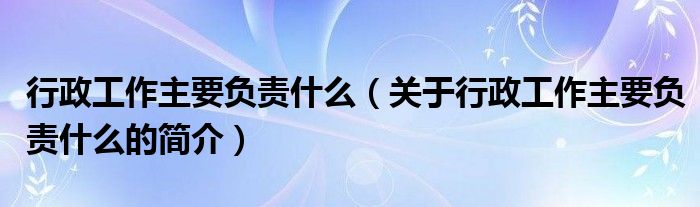 行政工作主要负责什么（关于行政工作主要负责什么的简介）